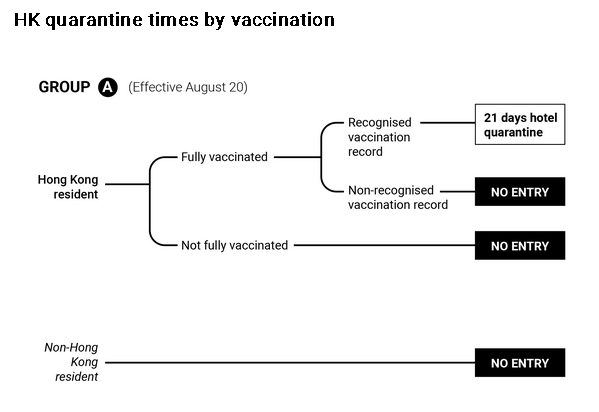 HK quarantine times by vaccination

GROUP A (Effective August 20)

Hong Kong resident

Fully vaccinated

Recognised vaccination record

21 days hotel quarantine

Non-recognised vaccination record

NO ENTRY

Not fully vaccinated

NO ENTRY

Non-Hong Kong resident

NO ENTRY